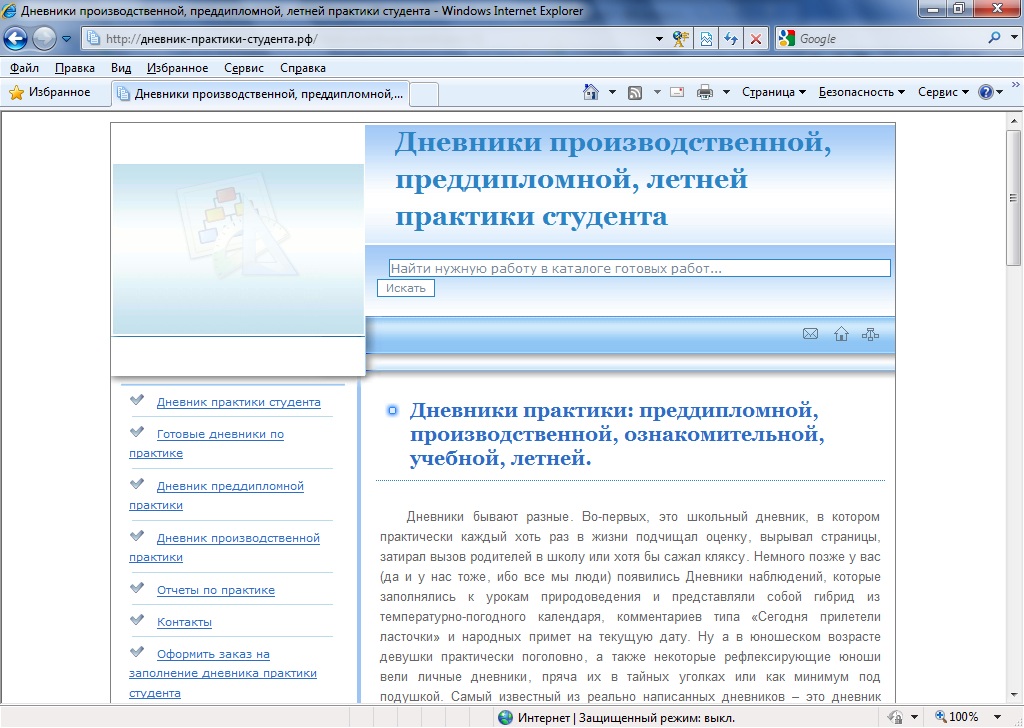 Дневники производственной, преддипломной, летней практики студента - Windows Internet Explorer

http://дневник-практики-студента.рф/

Google

Файл Правка Вид Избранное Сервис Справка

Избранное

Дневники производственной, преддипломной,...

Страница Безопасность Сервис

Дневники производственной, преддипломной, летней практики студента

Найти нужную работу в каталоге готовых работ...

Искать

Дневник практики студента

Готовые дневники по практике

Дневник преддипломной практики

Дневник производственной практики

Отчеты по практике

Контакты

Оформить заказ на заполнение дневника практики студента

Дневники практики: преддипломной, производственной, ознакомительной, учебной, летней.

Дневники бывают разные. Во-первых, это школьный дневник, в котором практически каждый хоть раз в жизни подчищал оценку, вырывал страницы, затирал вызов родителей в школу или хотя бы сажал кляксу. Немного позже у вас (да и у нас тоже, ибо все мы люди) появились Дневники наблюдений, которые заполнялись к урокам природоведения и представляли собой гибрид из температурно-погодного календаря, комментариев типа «Сегодня прилетели ласточки» и народных примет на текущую дату. Ну а в юношеском возрасте девушки практически поголовно, а также некоторые рефлексирующие юноши вели личные дневники, пряча их в тайных уголках или как минимум под подушкой. Самый известный из реально написанных дневников – это дневник

Интернет | Защищенный режим: выкл.

100%